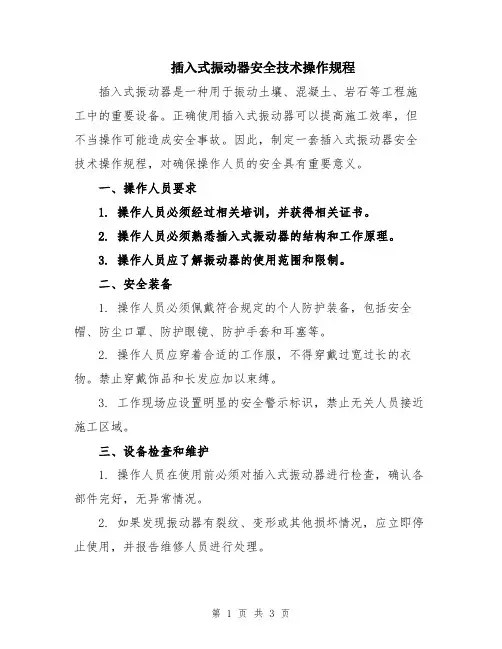 插入式振动器安全技术操作规程

插入式振动器是一种用于振动土壤、混凝土、岩石等工程施工中的重要设备。正确使用插入式振动器可以提高施工效率，但不当操作可能造成安全事故。因此，制定一套插入式振动器安全技术操作规程，对确保操作人员的安全具有重要意义。

一、操作人员要求

1. 操作人员必须经过相关培训，并获得相关证书。

2. 操作人员必须熟悉插入式振动器的结构和工作原理。

3. 操作人员应了解振动器的使用范围和限制。

二、安全装备

1. 操作人员必须佩戴符合规定的个人防护装备，包括安全帽、防尘口罩、防护眼镜、防护手套和耳塞等。

2. 操作人员应穿着合适的工作服，不得穿戴过宽过长的衣物。禁止穿戴饰品和长发应加以束缚。

3. 工作现场应设置明显的安全警示标识，禁止无关人员接近施工区域。

三、设备检查和维护

1. 操作人员在使用前必须对插入式振动器进行检查，确认各部件完好，无异常情况。

2. 如果发现振动器有裂纹、变形或其他损坏情况，应立即停止使用，并报告维修人员进行处理。

第 1 页 共 3 页